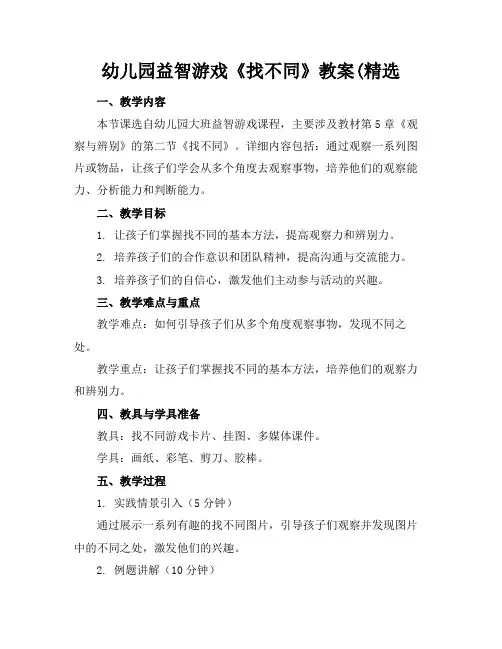 幼儿园益智游戏《找不同》教案(精选

一、教学内容

本节课选自幼儿园大班益智游戏课程，主要涉及教材第5章《观察与辨别》的第二节《找不同》。详细内容包括：通过观察一系列图片或物品，让孩子们学会从多个角度去观察事物，培养他们的观察能力、分析能力和判断能力。

二、教学目标

1. 让孩子们掌握找不同的基本方法，提高观察力和辨别力。

2. 培养孩子们的合作意识和团队精神，提高沟通与交流能力。

3. 培养孩子们的自信心，激发他们主动参与活动的兴趣。

三、教学难点与重点

教学难点：如何引导孩子们从多个角度观察事物，发现不同之处。

教学重点：让孩子们掌握找不同的基本方法，培养他们的观察力和辨别力。

四、教具与学具准备

教具：找不同游戏卡片、挂图、多媒体课件。

学具：画纸、彩笔、剪刀、胶棒。

五、教学过程

1. 实践情景引入（5分钟）

通过展示一系列有趣的找不同图片，引导孩子们观察并发现图片中的不同之处，激发他们的兴趣。

2. 例题讲解（10分钟）